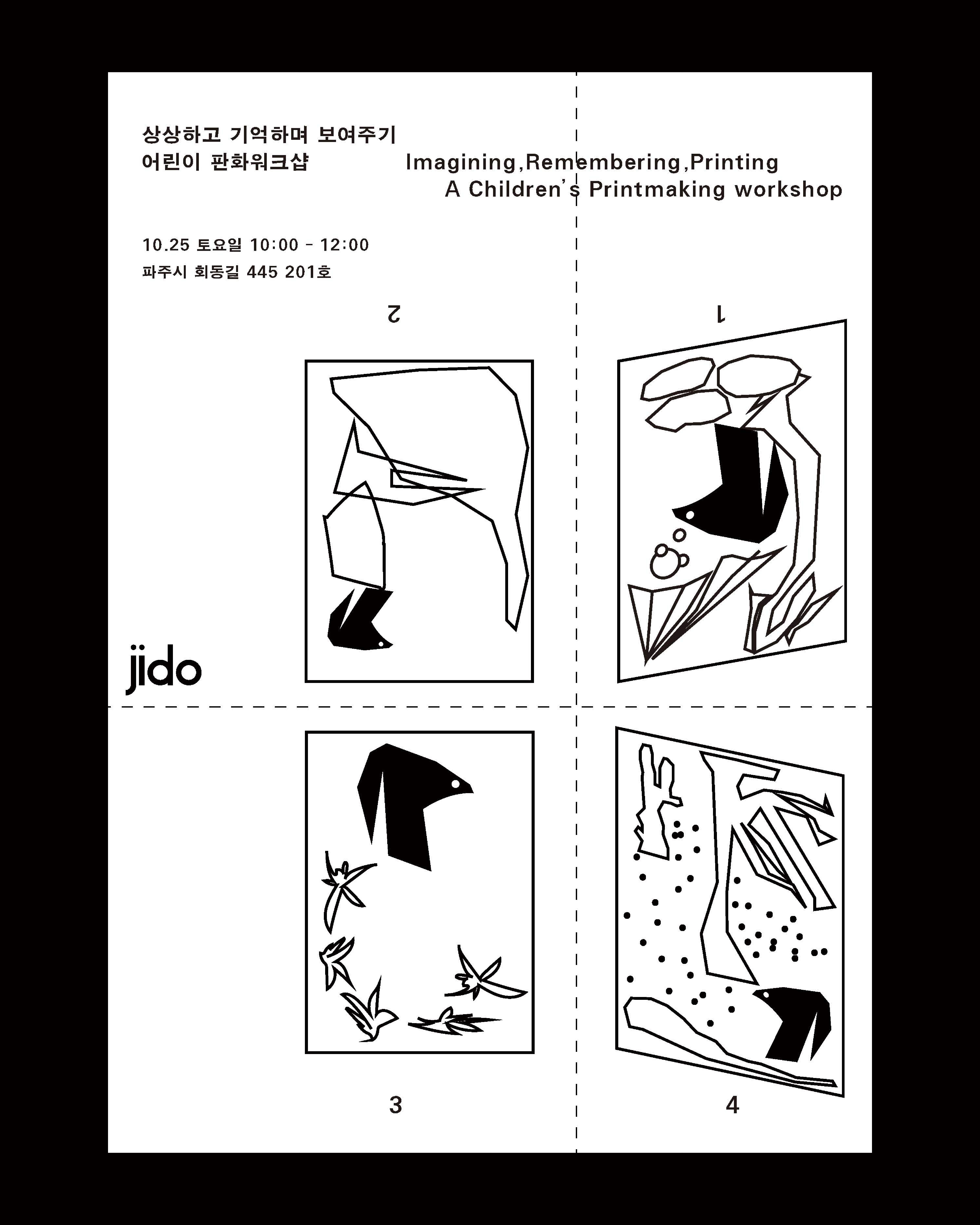 상상하고 기억하며 보여주기
어린이 판화워크샵

Imagining,Remembering,Printing
A Children's Printmaking workshop

10.25 토요일 10:00 - 12:00
파주시 회동길 445 201호

2

1

jido

3

4